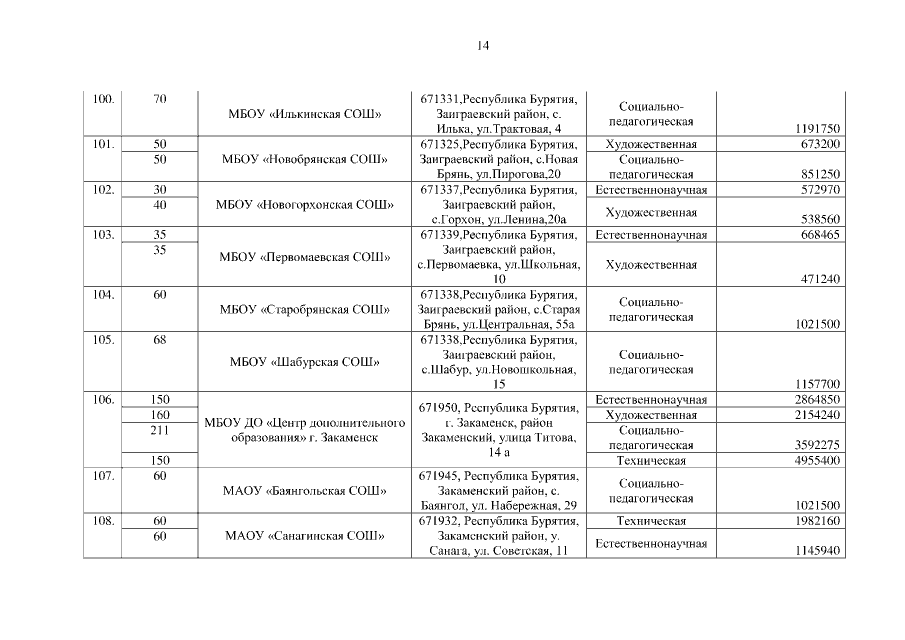 14

| | | | | | |
|---|---|---|---|---|---|
| 100. | 70 | МБОУ «Илькинская СОШ» | 671331,Республика Бурятия, Заиграевский район, с. Илька, ул.Трактовая, 4 | Социально-педагогическая | 1191750 |
| 101. | 50 | МБОУ «Новобрянская СОШ» | 671325,Республика Бурятия, Заиграевский район, с.Новая Брянь, ул.Пирогова,20 | Художественная | 673200 |
| | 50 | | | Социально-педагогическая | 851250 |
| 102. | 30 | МБОУ «Новогорхонская СОШ» | 671337,Республика Бурятия, Заиграевский район, с.Горхон, ул.Ленина,20а | Естественнонаучная | 572970 |
| | 40 | | | Художественная | 538560 |
| 103. | 35 | МБОУ «Первомаевская СОШ» | 671339,Республика Бурятия, Заиграевский район, с.Первомаевка, ул.Школьная, 10 | Естественнонаучная | 668465 |
| | 35 | | | Художественная | 471240 |
| 104. | 60 | МБОУ «Старобрянская СОШ» | 671338,Республика Бурятия, Заиграевский район, с.Старая Брянь, ул.Центральная, 55а | Социально-педагогическая | 1021500 |
| 105. | 68 | МБОУ «Шабурская СОШ» | 671338,Республика Бурятия, Заиграевский район, с.Шабур, ул.Новошкольная, 15 | Социально-педагогическая | 1157700 |
| 106. | 150 | МБОУ ДО «Центр дополнительного образования» г. Закаменск | 671950, Республика Бурятия, г. Закаменск, район Закаменский, улица Титова, 14 а | Естественнонаучная | 2864850 |
| | 160 | | | Художественная | 2154240 |
| | 211 | | | Социально-педагогическая | 3592275 |
| | 150 | | | Техническая | 4955400 |
| 107. | 60 | МАОУ «Баянгольская СОШ» | 671945, Республика Бурятия, Закаменский район, с. Баянгол, ул. Набережная, 29 | Социально-педагогическая | 1021500 |
| 108. | 60 | МАОУ «Санагинская СОШ» | 671932, Республика Бурятия, Закаменский район, у. Санага, ул. Советская, 11 | Техническая | 1982160 |
| | 60 | | | Естественнонаучная | 1145940 |